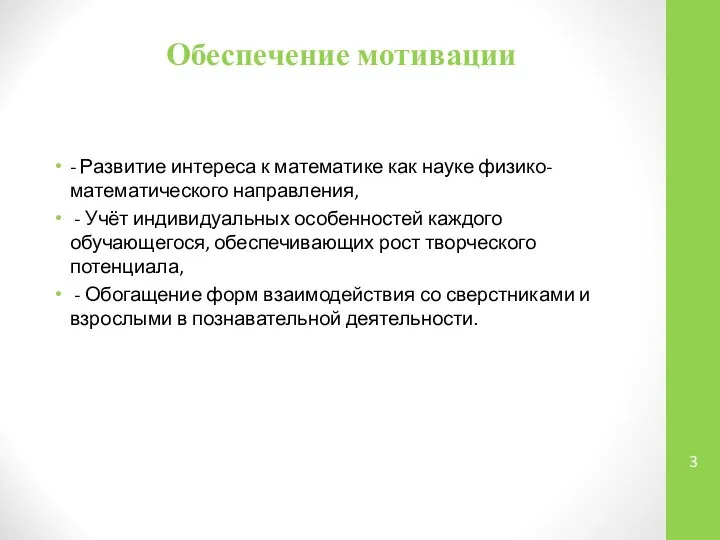 Обеспечение мотивации

• - Развитие интереса к математике как науке физико-математического направления,
• - Учёт индивидуальных особенностей каждого обучающегося, обеспечивающих рост творческого потенциала,
• - Обогащение форм взаимодействия со сверстниками и взрослыми в познавательной деятельности.

3